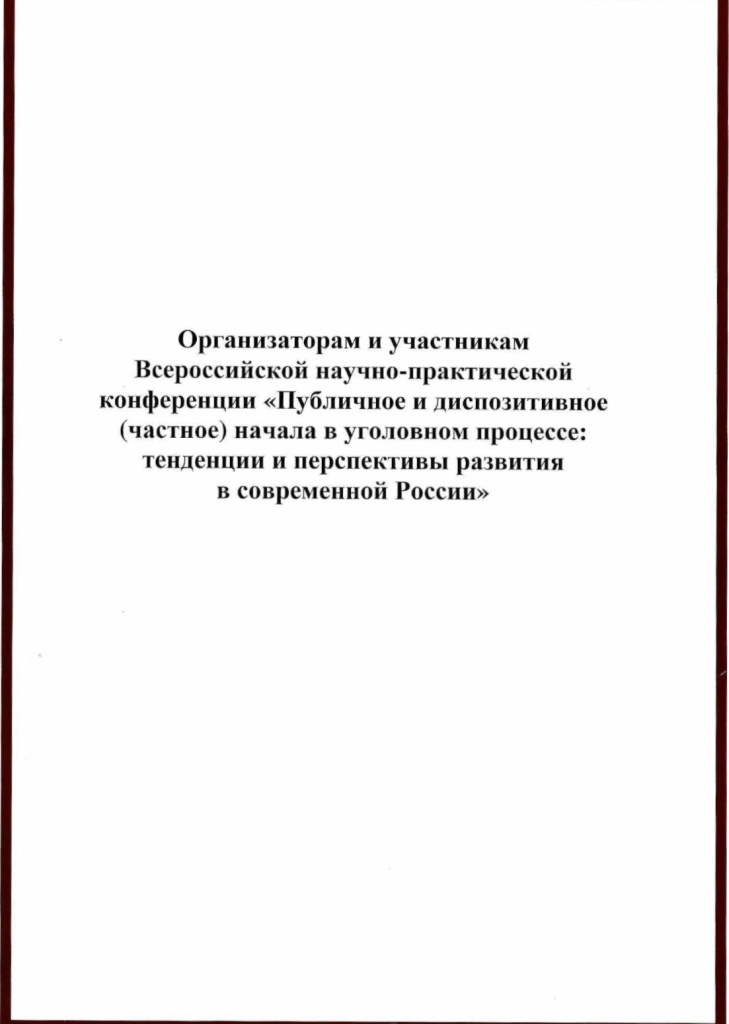 Организаторам и участникам Всероссийской научно-практической конференции «Публичное и диспозитивное (частное) начала в уголовном процессе: тенденции и перспективы развития в современной России»